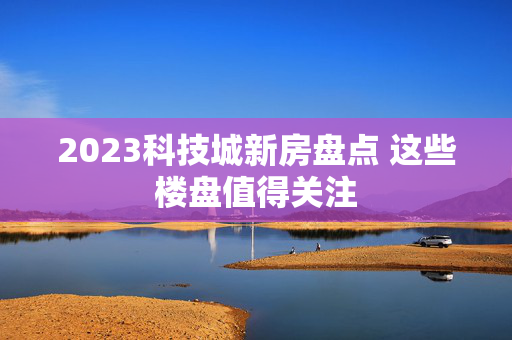 2023科技城新房盘点 这些楼盘值得关注